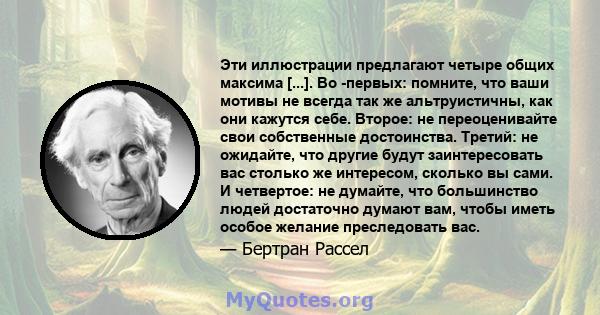 Эти иллюстрации предлагают четыре общих максима [...]. Во -первых: помните, что ваши мотивы не всегда так же альтруистичны, как они кажутся себе. Второе: не переоценивайте свои собственные достоинства. Третий: не ожидайте, что другие будут заинтересовать вас столько же интересом, сколько вы сами. И четвертое: не думайте, что большинство людей достаточно думают вам, чтобы иметь особое желание преследовать вас.

— Бертран Рассел

MyQuotes.org